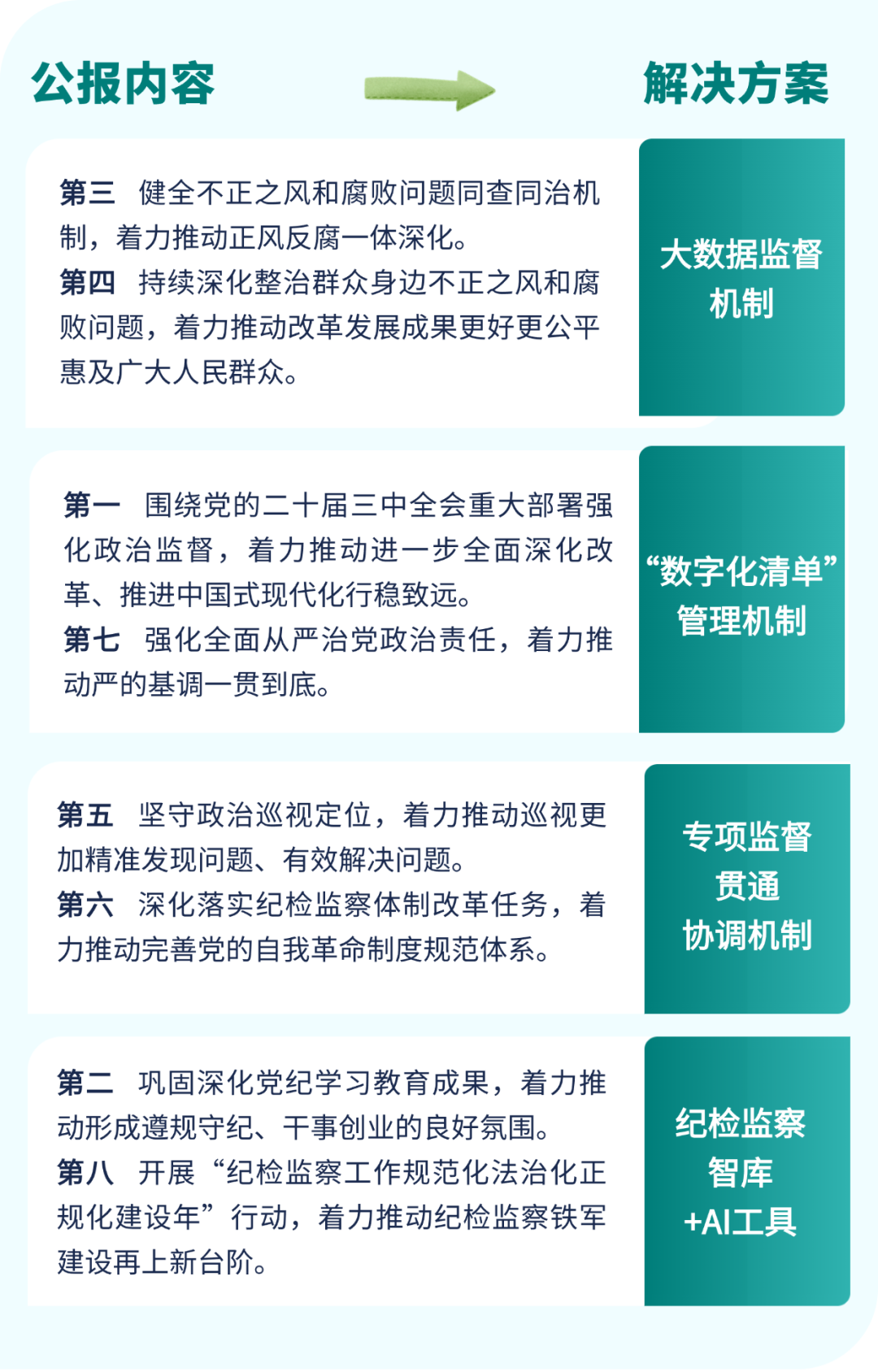 公报内容

解决方案

第三　健全不正之风和腐败问题同查同治机制，着力推动正风反腐一体深化。
第四　持续深化整治群众身边不正之风和腐败问题，着力推动改革发展成果更好更公平惠及广大人民群众。

大数据监督机制

第一　围绕党的二十届三中全会重大部署强化政治监督，着力推动进一步全面深化改革、推进中国式现代化行稳致远。
第七　强化全面从严治党政治责任，着力推动严的基调一贯到底。

“数字化清单”管理机制

第五　坚守政治巡视定位，着力推动巡视更加精准发现问题、有效解决问题。
第六　深化落实纪检监察体制改革任务，着力推动完善党的自我革命制度规范体系。

专项监督贯通协调机制

第二　巩固深化党纪学习教育成果，着力推动形成遵规守纪、干事创业的良好氛围。
第八　开展“纪检监察工作规范化法治化正规化建设年”行动，着力推动纪检监察铁军建设再上新台阶。

纪检监察智库+AI工具